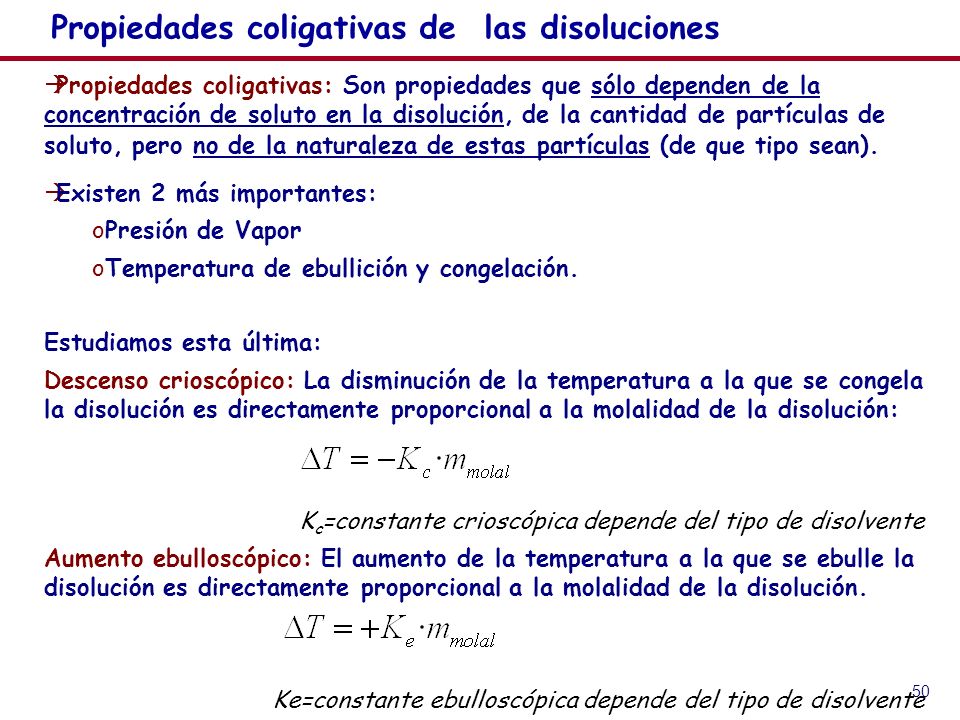 Propiedades coligativas de las disoluciones

→Propiedades coligativas: Son propiedades que sólo dependen de la concentración de soluto en la disolución, de la cantidad de partículas de soluto, pero no de la naturaleza de estas partículas (de que tipo sean).

→Existen 2 más importantes:

oPresión de Vapor

oTemperatura de ebullición y congelación.

Estudiamos esta última:

Descenso crioscópico: La disminución de la temperatura a la que se congela la disolución es directamente proporcional a la molalidad de la disolución:

$\Delta T = -K_c \cdot m_{molal}$

$K_c$=constante crioscópica depende del tipo de disolvente

Aumento ebulloscópico: El aumento de la temperatura a la que se ebulle la disolución es directamente proporcional a la molalidad de la disolución.

$\Delta T = +K_e \cdot m_{molal}$

Ke=constante ebulloscópica depende del tipo de disolvente

50